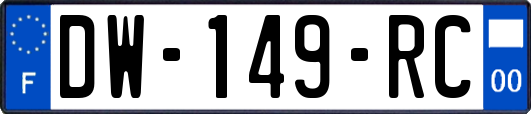 F
DW-149-RC
00